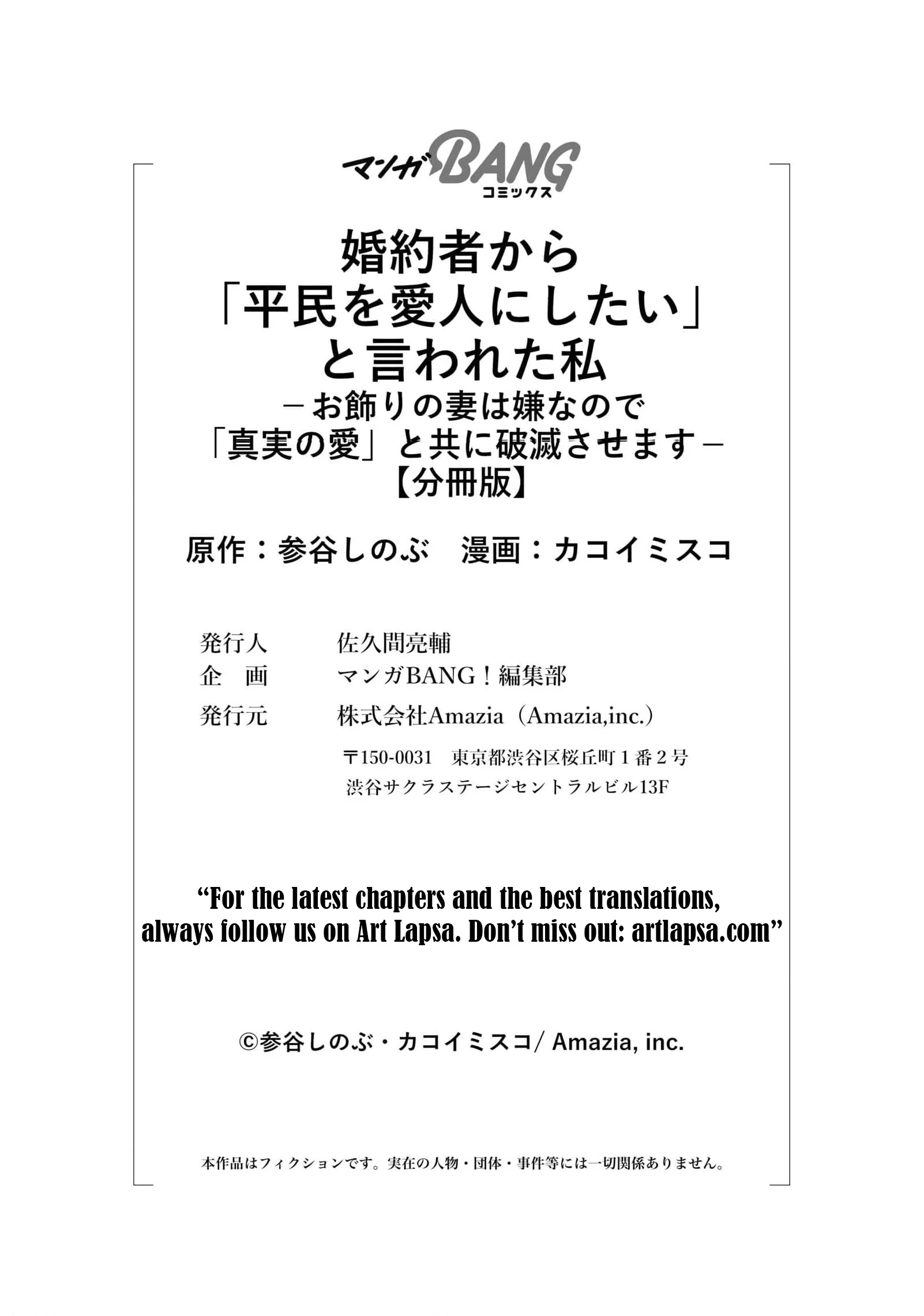 マンガBANG
コミックス

婚約者から
「平民を愛人にしたい」
と言われた私
－お飾りの妻は嫌なので
「真実の愛」と共に破滅させます－
【分冊版】

原作：参谷しのぶ 漫画：カコイミスコ

発行人 佐久間亮輔
企 画 マンガBANG！編集部
発行元 株式会社Amazia（Amazia,inc.）
〒150-0031 東京都渋谷区桜丘町1番2号
渋谷サクラステージセントラルビル13F

"For the latest chapters and the best translations, always follow us on Art Lapsa. Don't miss out: artlapsa.com"

©参谷しのぶ・カコイミスコ/ Amazia, inc.

本作品はフィクションです。実在の人物・団体・事件等には一切関係ありません。